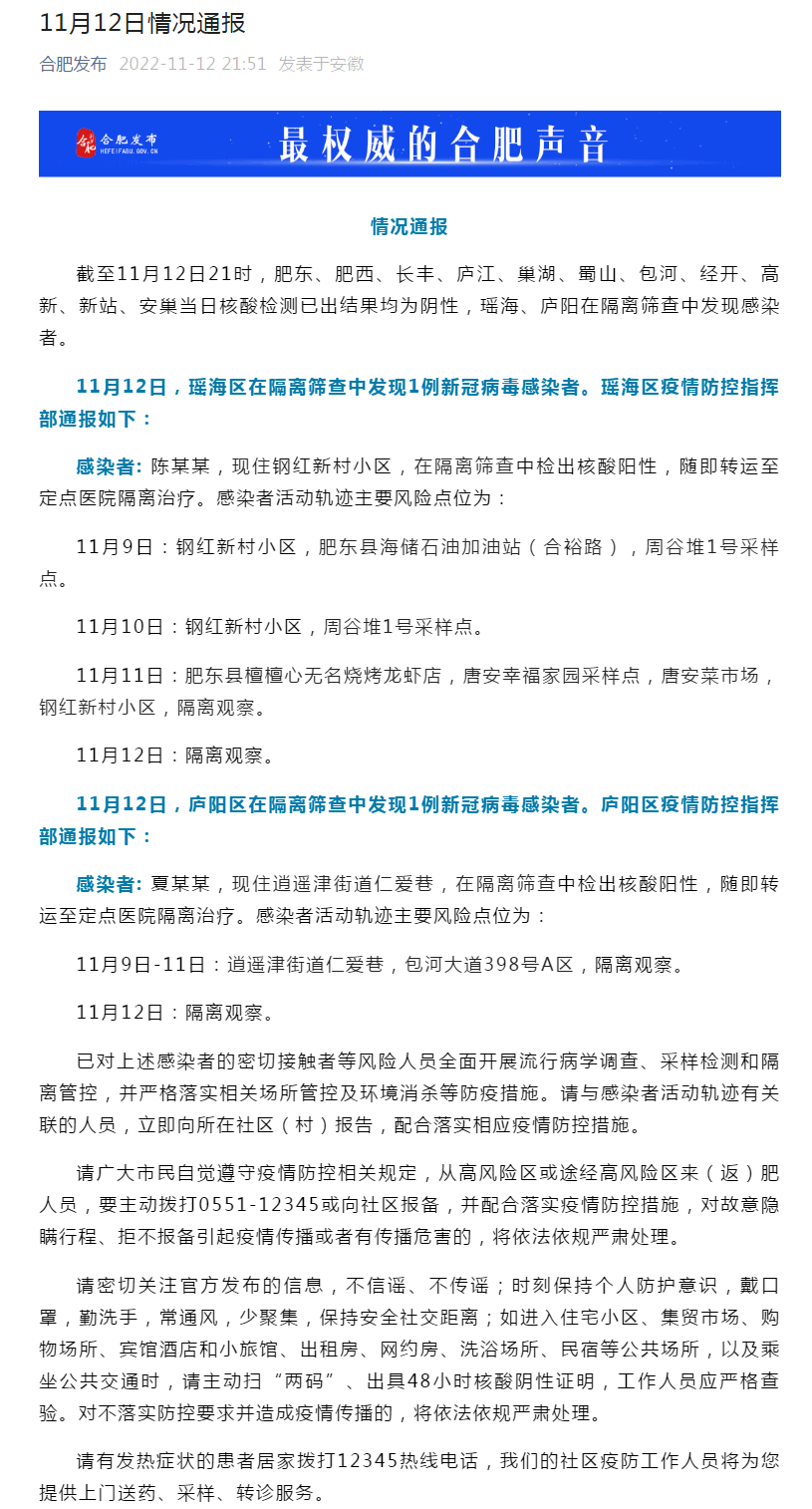 11月12日情况通报

合肥发布 2022-11-12 21:51 发表于安徽

合肥发布
HEFEIFABU.GOV.CN
最权威的合肥声音

情况通报

截至11月12日21时，肥东、肥西、长丰、庐江、巢湖、蜀山、包河、经开、高新、新站、安巢当日核酸检测已出结果均为阴性，瑶海、庐阳在隔离筛查中发现感染者。

11月12日，瑶海区在隔离筛查中发现1例新冠病毒感染者。瑶海区疫情防控指挥部通报如下：

感染者：陈某某，现住钢红新村小区，在隔离筛查中检出核酸阳性，随即转运至定点医院隔离治疗。感染者活动轨迹主要风险点位为：

11月9日：钢红新村小区，肥东县海储石油加油站（合裕路），周谷堆1号采样点。

11月10日：钢红新村小区，周谷堆1号采样点。

11月11日：肥东县檀檀心无名烧烤龙虾店，唐安幸福家园采样点，唐安菜市场，钢红新村小区，隔离观察。

11月12日：隔离观察。

11月12日，庐阳区在隔离筛查中发现1例新冠病毒感染者。庐阳区疫情防控指挥部通报如下：

感染者：夏某某，现住逍遥津街道仁爱巷，在隔离筛查中检出核酸阳性，随即转运至定点医院隔离治疗。感染者活动轨迹主要风险点位为：

11月9日-11日：逍遥津街道仁爱巷，包河大道398号A区，隔离观察。

11月12日：隔离观察。

已对上述感染者的密切接触者等风险人员全面开展流行病学调查、采样检测和隔离管控，并严格落实相关场所管控及环境消杀等防疫措施。请与感染者活动轨迹有关联的人员，立即向所在社区（村）报告，配合落实相应疫情防控措施。

请广大市民自觉遵守疫情防控相关规定，从高风险区或途经高风险区来（返）肥人员，要主动拨打0551-12345或向社区报备，并配合落实疫情防控措施，对故意隐瞒行程、拒不报备引起疫情传播或者有传播危害的，将依法依规严肃处理。

请密切关注官方发布的信息，不信谣、不传谣；时刻保持个人防护意识，戴口罩，勤洗手，常通风，少聚集，保持安全社交距离；如进入住宅小区、集贸市场、购物场所、宾馆酒店和小旅馆、出租房、网约房、洗浴场所、民宿等公共场所，以及乘坐公共交通时，请主动扫“两码”、出具48小时核酸阴性证明，工作人员应严格查验。对不落实防控要求并造成疫情传播的，将依法依规严肃处理。

请有发热症状的患者居家拨打12345热线电话，我们的社区疫防工作人员将为您提供上门送药、采样、转诊服务。